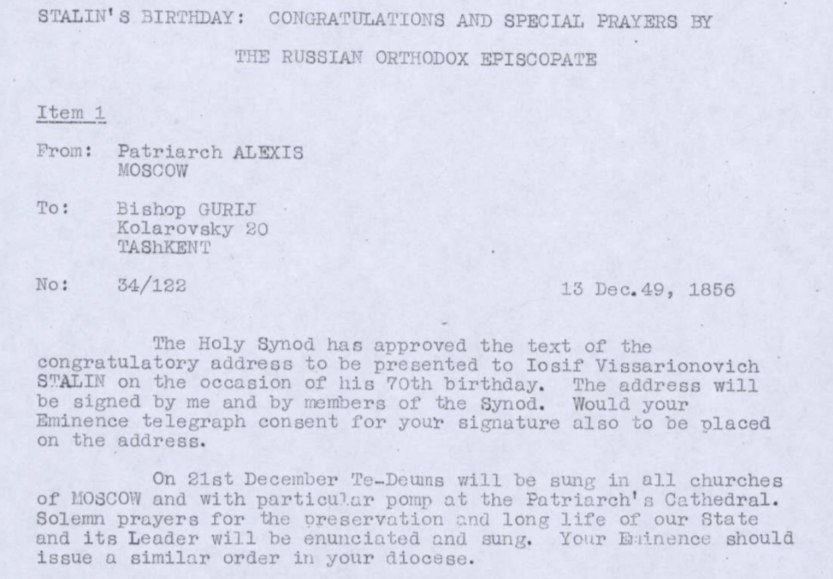 STALIN'S BIRTHDAY: CONGRATULATIONS AND SPECIAL PRAYERS BY

THE RUSSIAN ORTHODOX EPISCOPATE

Item 1

From: Patriarch ALEXIS
MOSCOW

To: Bishop GURIJ
Kolarovsky 20
TAShKENT

No: 34/122 13 Dec.49, 1856

The Holy Synod has approved the text of the congratulatory address to be presented to Iosif Vissarionovich STALIN on the occasion of his 70th birthday. The address will be signed by me and by members of the Synod. Would your Eminence telegraph consent for your signature also to be placed on the address.

On 21st December Te-Deums will be sung in all churches of MOSCOW and with particular pomp at the Patriarch's Cathedral. Solemn prayers for the preservation and long life of our State and its Leader will be enunciated and sung. Your Eminence should issue a similar order in your diocese.